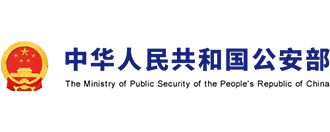 中华人民共和国公安部
The Ministry of Public Security of the People's Republic of China